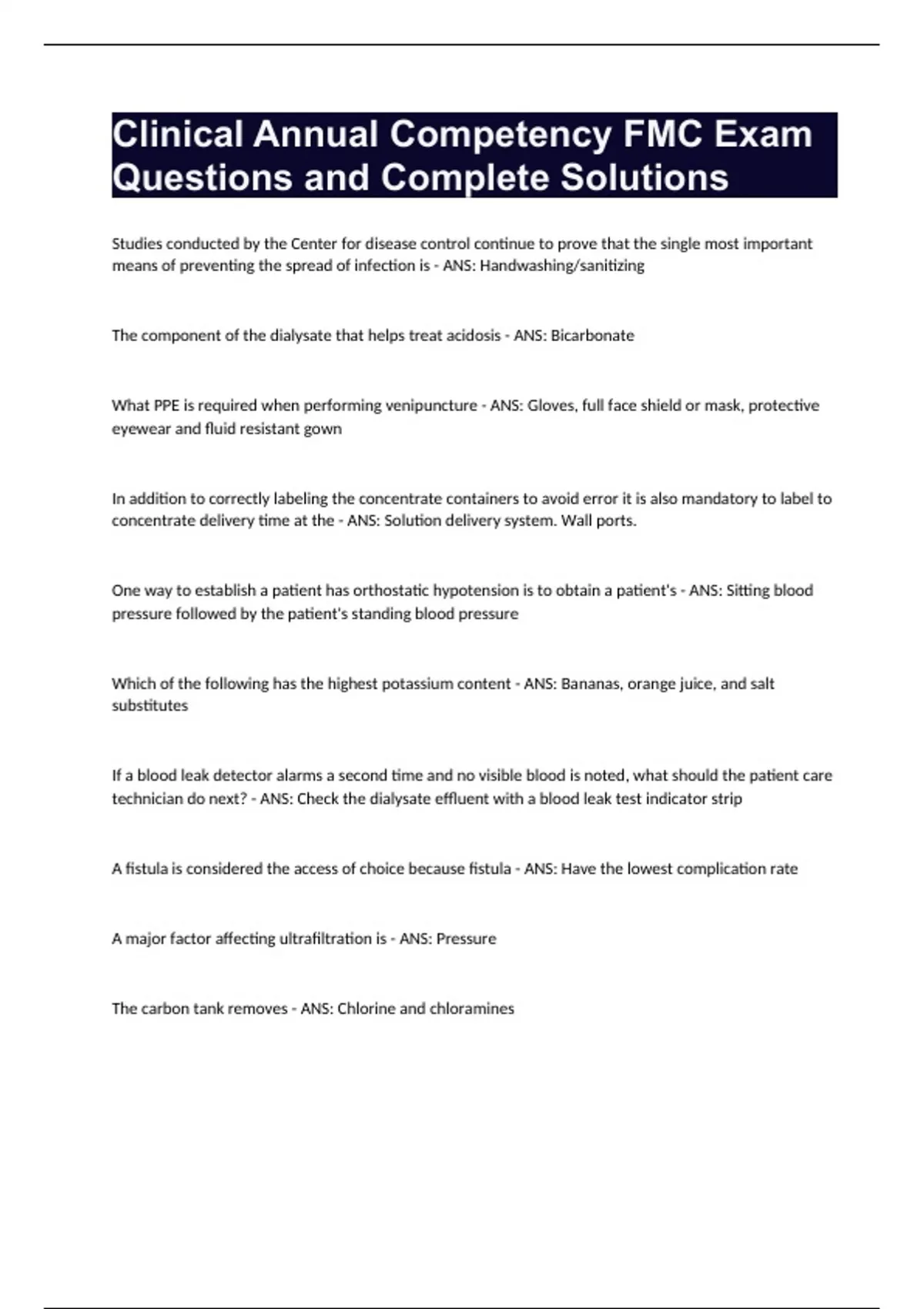 Clinical Annual Competency FMC Exam Questions and Complete Solutions

Studies conducted by the Center for disease control continue to prove that the single most important means of preventing the spread of infection is - ANS: Handwashing/sanitizing

The component of the dialysate that helps treat acidosis - ANS: Bicarbonate

What PPE is required when performing venipuncture - ANS: Gloves, full face shield or mask, protective eyewear and fluid resistant gown

In addition to correctly labeling the concentrate containers to avoid error it is also mandatory to label to concentrate delivery time at the - ANS: Solution delivery system. Wall ports.

One way to establish a patient has orthostatic hypotension is to obtain a patient's - ANS: Sitting blood pressure followed by the patient's standing blood pressure

Which of the following has the highest potassium content - ANS: Bananas, orange juice, and salt substitutes

If a blood leak detector alarms a second time and no visible blood is noted, what should the patient care technician do next? - ANS: Check the dialysate effluent with a blood leak test indicator strip

A fistula is considered the access of choice because fistula - ANS: Have the lowest complication rate

A major factor affecting ultrafiltration is - ANS: Pressure

The carbon tank removes - ANS: Chlorine and chloramines